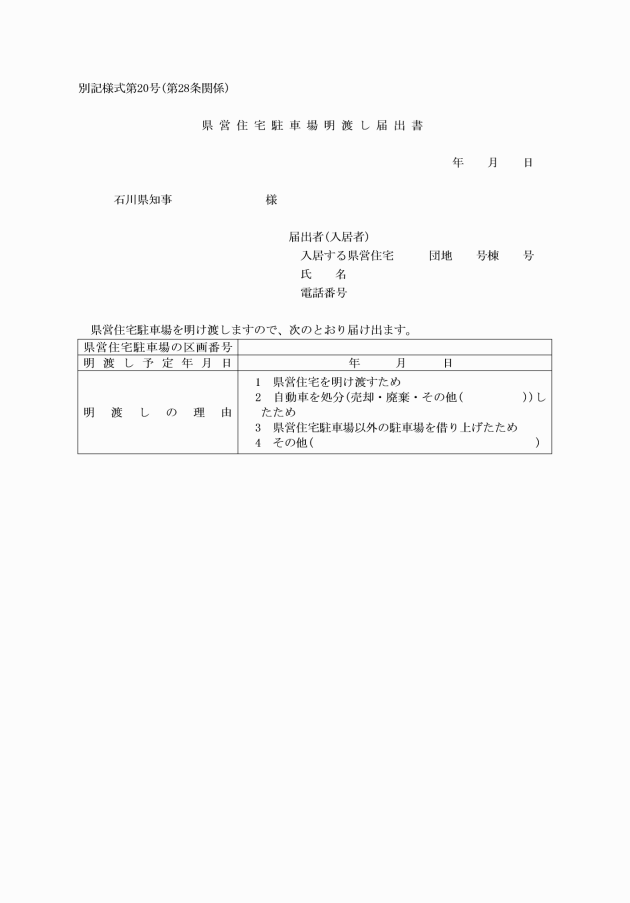 別記様式第20号(第28条関係)

県営住宅駐車場明渡し届出書

年　月　日

石川県知事　　　　様

届出者(入居者)
入居する県営住宅　　団地　　号棟　　号
氏　名
電話番号

県営住宅駐車場を明け渡しますので、次のとおり届け出ます。

| 県営住宅駐車場の区画番号 | |
|---|---|
| 明渡し予定年月日 | 年　月　日 |
| 明渡しの理由 | 1 県営住宅を明け渡すため<br>2 自動車を処分(売却・廃棄・その他(　　　))したため<br>3 県営住宅駐車場以外の駐車場を借り上げたため<br>4 その他(　　　　) |